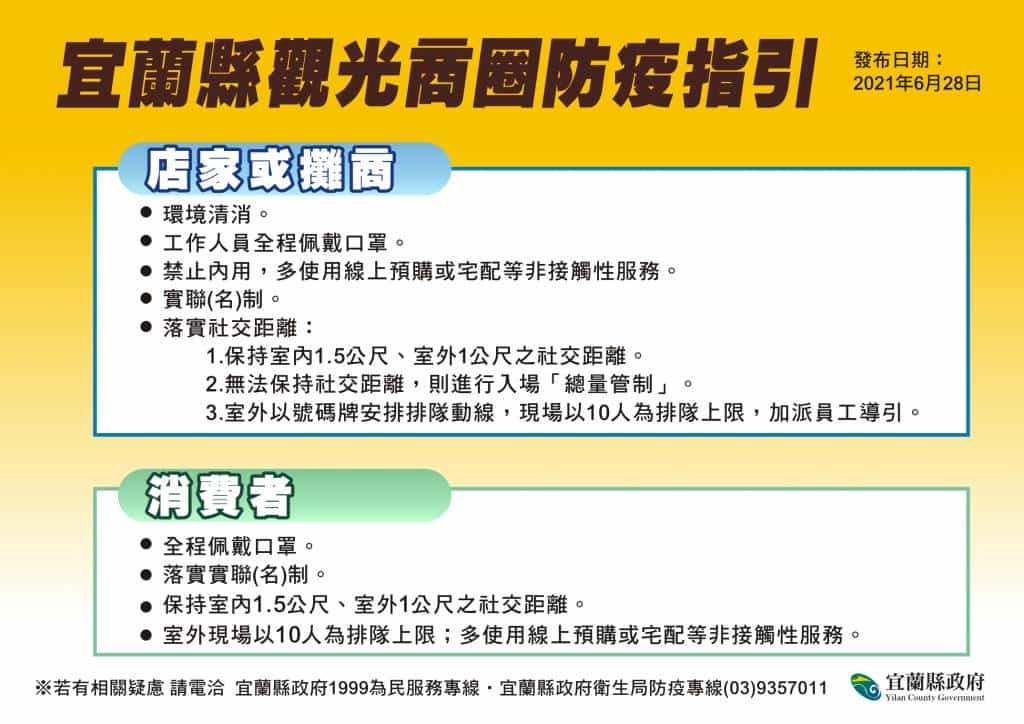 宜蘭縣觀光商圈防疫指引

發布日期：
2021年6月28日

店家或攤商

• 環境清消。
• 工作人員全程佩戴口罩。
• 禁止內用，多使用線上預購或宅配等非接觸性服務。
• 實聯(名)制。
• 落實社交距離：
1.保持室內1.5公尺、室外1公尺之社交距離。
2.無法保持社交距離，則進行入場「總量管制」。
3.室外以號碼牌安排排隊動線，現場以10人為排隊上限，加派員工導引。

消費者

• 全程佩戴口罩。
• 落實實聯(名)制。
• 保持室內1.5公尺、室外1公尺之社交距離。
• 室外現場以10人為排隊上限；多使用線上預購或宅配等非接觸性服務。

※若有相關疑慮 請電洽 宜蘭縣政府1999為民服務專線・宜蘭縣政府衛生局防疫專線(03)9357011

宜蘭縣政府
Yilan County Government